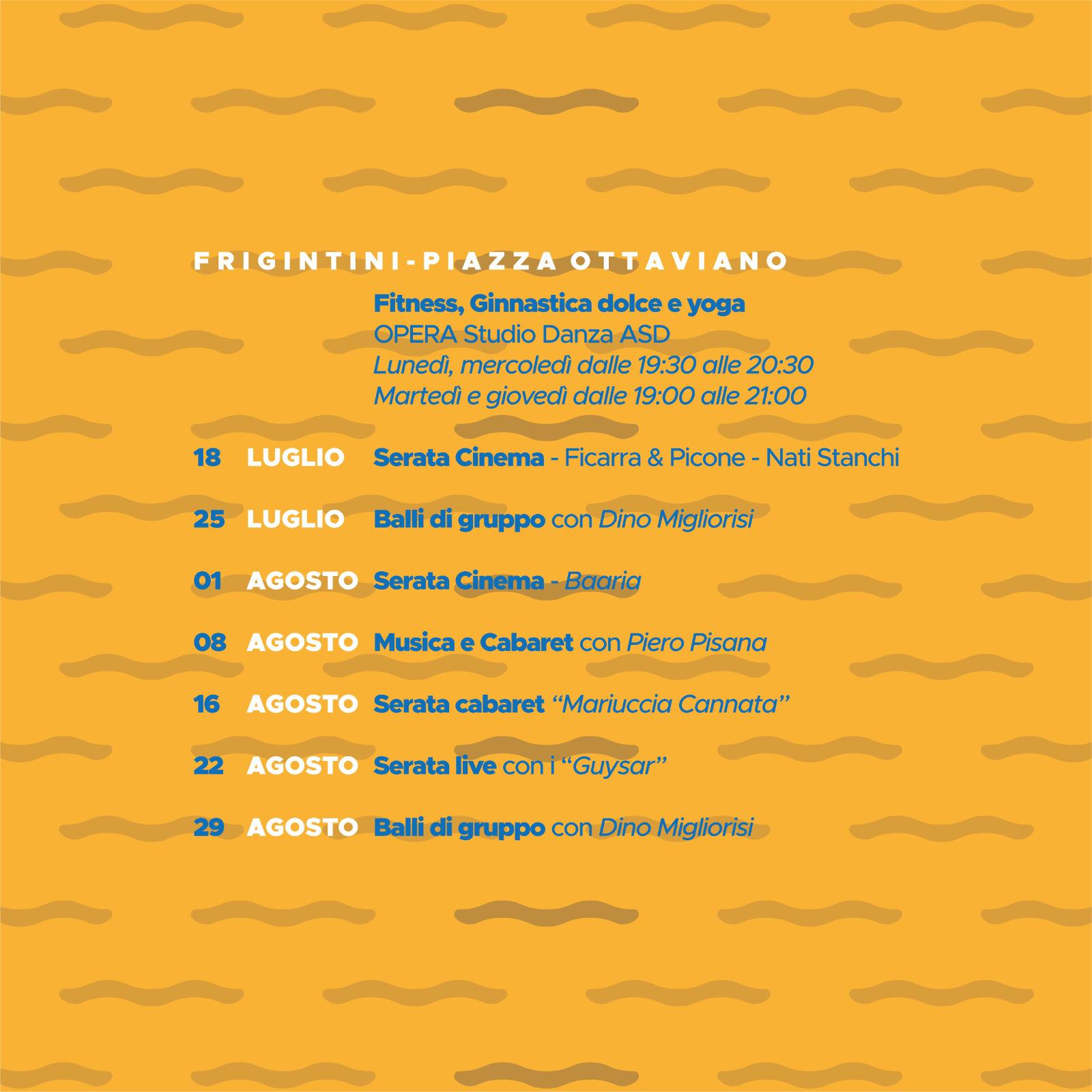 FRIGINTINI-PIAZZA OTTAVIANO

Fitness, Ginnastica dolce e yoga
OPERA Studio Danza ASD
Lunedì, mercoledì dalle 19:30 alle 20:30
Martedì e giovedì dalle 19:00 alle 21:00

18 LUGLIO Serata Cinema - Ficarra & Picone - Nati Stanchi

25 LUGLIO Balli di gruppo con Dino Migliorisi

01 AGOSTO Serata Cinema - Baaria

08 AGOSTO Musica e Cabaret con Piero Pisana

16 AGOSTO Serata cabaret "Mariuccia Cannata"

22 AGOSTO Serata live con i "Guysar"

29 AGOSTO Balli di gruppo con Dino Migliorisi